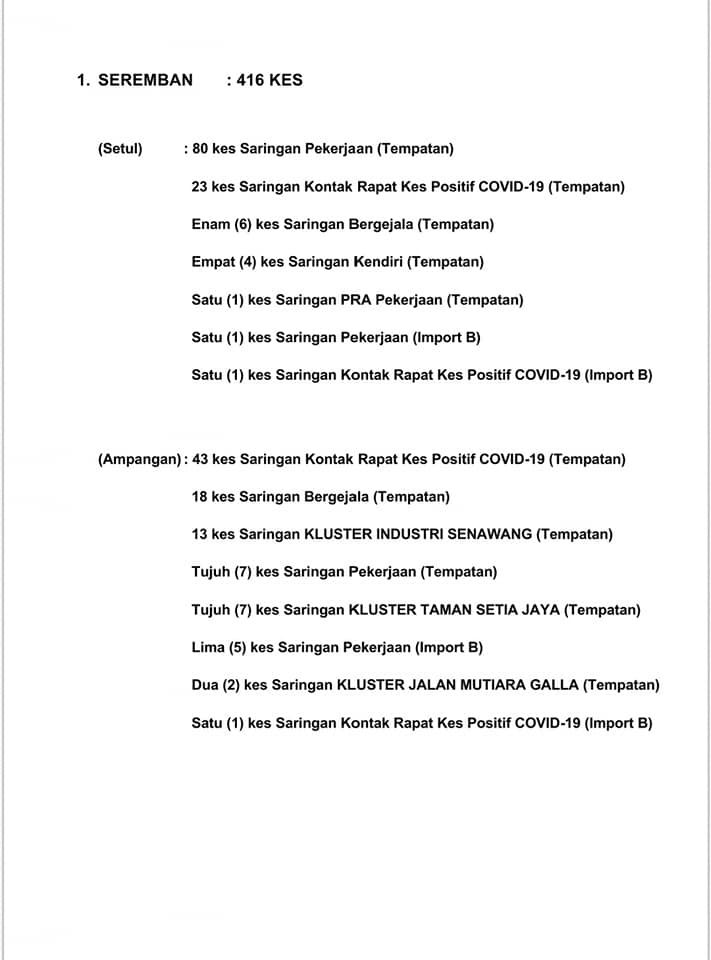 1. SEREMBAN : 416 KES

(Setul) : 80 kes Saringan Pekerjaan (Tempatan)

23 kes Saringan Kontak Rapat Kes Positif COVID-19 (Tempatan)

Enam (6) kes Saringan Bergejala (Tempatan)

Empat (4) kes Saringan Kendiri (Tempatan)

Satu (1) kes Saringan PRA Pekerjaan (Tempatan)

Satu (1) kes Saringan Pekerjaan (Import B)

Satu (1) kes Saringan Kontak Rapat Kes Positif COVID-19 (Import B)

(Ampangan) : 43 kes Saringan Kontak Rapat Kes Positif COVID-19 (Tempatan)

18 kes Saringan Bergejala (Tempatan)

13 kes Saringan KLUSTER INDUSTRI SENAWANG (Tempatan)

Tujuh (7) kes Saringan Pekerjaan (Tempatan)

Tujuh (7) kes Saringan KLUSTER TAMAN SETIA JAYA (Tempatan)

Lima (5) kes Saringan Pekerjaan (Import B)

Dua (2) kes Saringan KLUSTER JALAN MUTIARA GALLA (Tempatan)

Satu (1) kes Saringan Kontak Rapat Kes Positif COVID-19 (Import B)